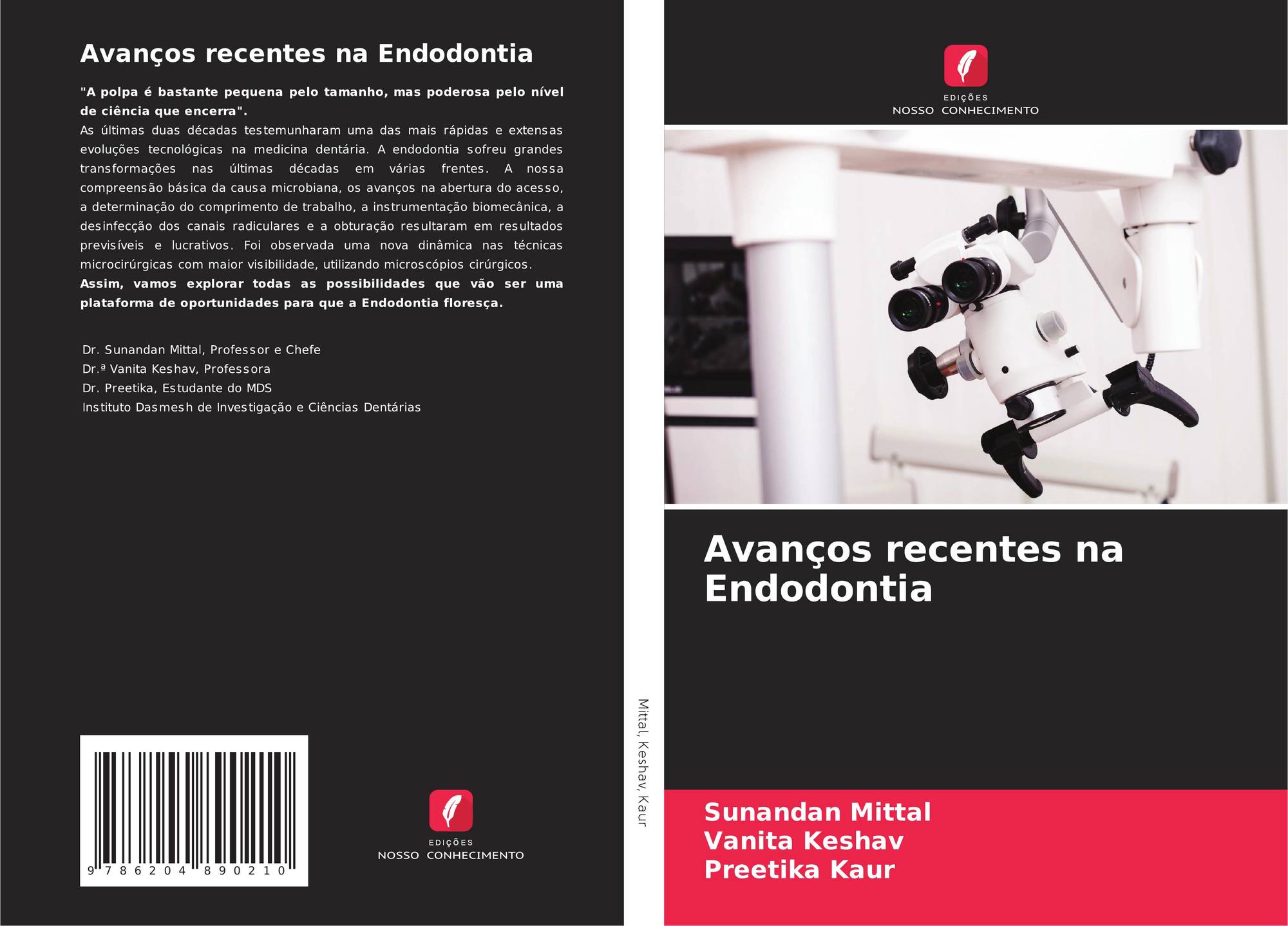 Avanços recentes na Endodontia

"A polpa é bastante pequena pelo tamanho, mas poderosa pelo nível de ciência que encerra".

As últimas duas décadas testemunharam uma das mais rápidas e extensas evoluções tecnológicas na medicina dentária. A endodontia sofreu grandes transformações nas últimas décadas em várias frentes. A nossa compreensão básica da causa microbiana, os avanços na abertura do acesso, a determinação do comprimento de trabalho, a instrumentação biomecânica, a desinfecção dos canais radiculares e a obturação resultaram em resultados previsíveis e lucrativos. Foi observada uma nova dinâmica nas técnicas microcirúrgicas com maior visibilidade, utilizando microscópios cirúrgicos.

Assim, vamos explorar todas as possibilidades que vão ser uma plataforma de oportunidades para que a Endodontia floresça.

Dr. Sunandan Mittal, Professor e Chefe
Dr.ª Vanita Keshav, Professora
Dr. Preetika, Estudante do MDS
Instituto Dasmesh de Investigação e Ciências Dentárias

9 786204 890210

EDIÇÕES
NOSSO CONHECIMENTO

Mittal, Keshav, Kaur

EDIÇÕES
NOSSO CONHECIMENTO

Avanços recentes na Endodontia

Sunandan Mittal
Vanita Keshav
Preetika Kaur